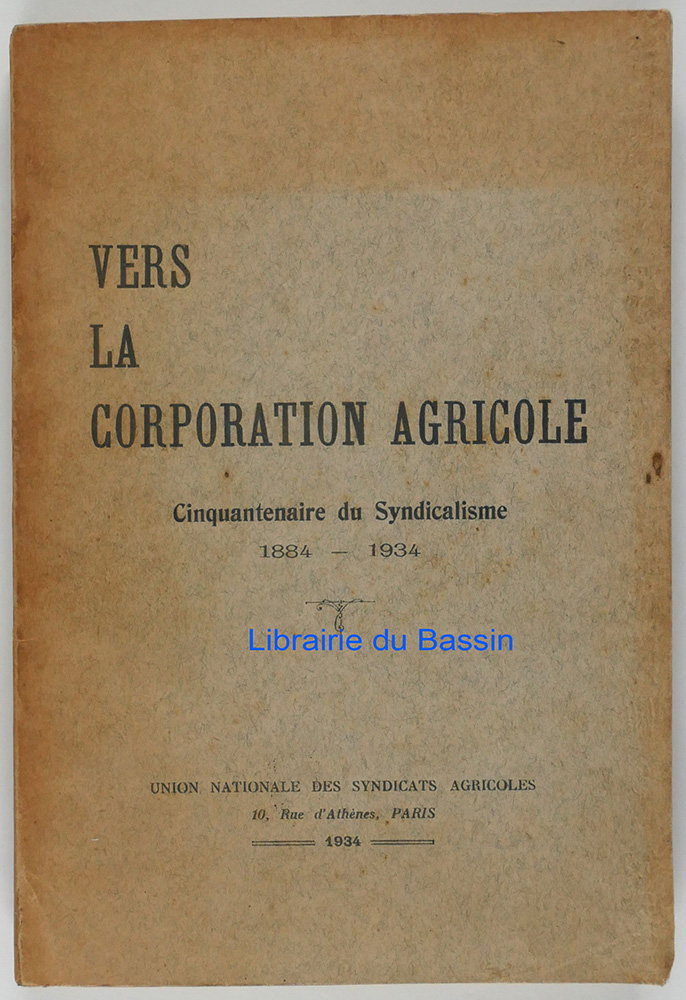 VERS
LA
CORPORATION AGRICOLE

Cinquantenaire du Syndicalisme
1884 — 1934

Librairie du Bassin

UNION NATIONALE DES SYNDICATS AGRICOLES
10, Rue d'Athènes, PARIS
1934